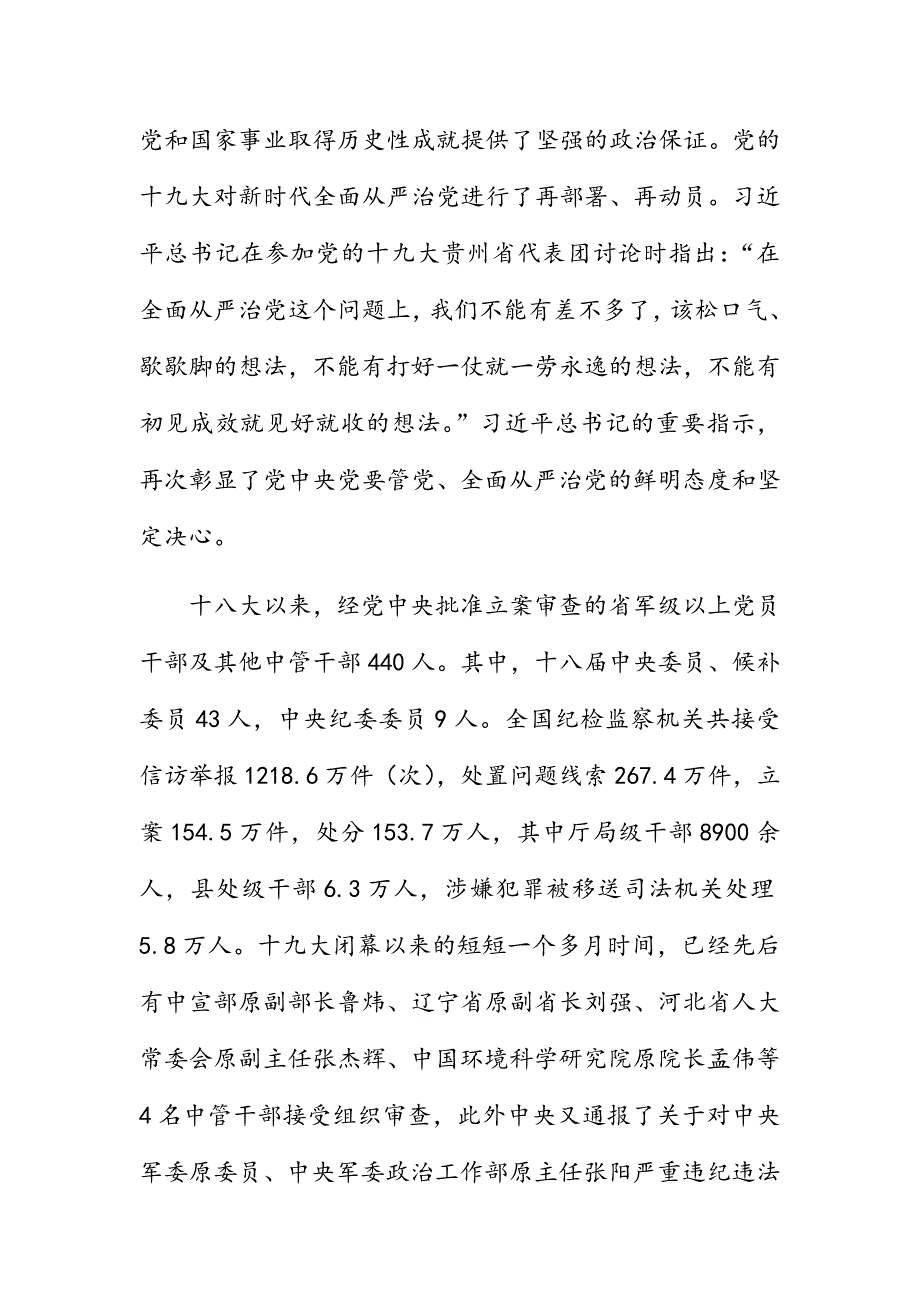 党和国家事业取得历史性成就提供了坚强的政治保证。党的十九大对新时代全面从严治党进行了再部署、再动员。习近平总书记在参加党的十九大贵州省代表团讨论时指出：“在全面从严治党这个问题上，我们不能有差不多了，该松口气、歇歇脚的想法，不能有打好一仗就一劳永逸的想法，不能有初见成效就见好就收的想法。”习近平总书记的重要指示，再次彰显了党中央党要管党、全面从严治党的鲜明态度和坚定决心。

十八大以来，经党中央批准立案审查的省军级以上党员干部及其他中管干部440人。其中，十八届中央委员、候补委员43人，中央纪委委员9人。全国纪检监察机关共接受信访举报1218.6万件（次），处置问题线索267.4万件，立案154.5万件，处分153.7万人，其中厅局级干部8900余人，县处级干部6.3万人，涉嫌犯罪被移送司法机关处理5.8万人。十九大闭幕以来的短短一个多月时间，已经先后有中宣部原副部长鲁炜、辽宁省原副省长刘强、河北省人大常委会原副主任张杰辉、中国环境科学研究院原院长孟伟等4名中管干部接受组织审查，此外中央又通报了关于对中央军委原委员、中央军委政治工作部原主任张阳严重违纪违法